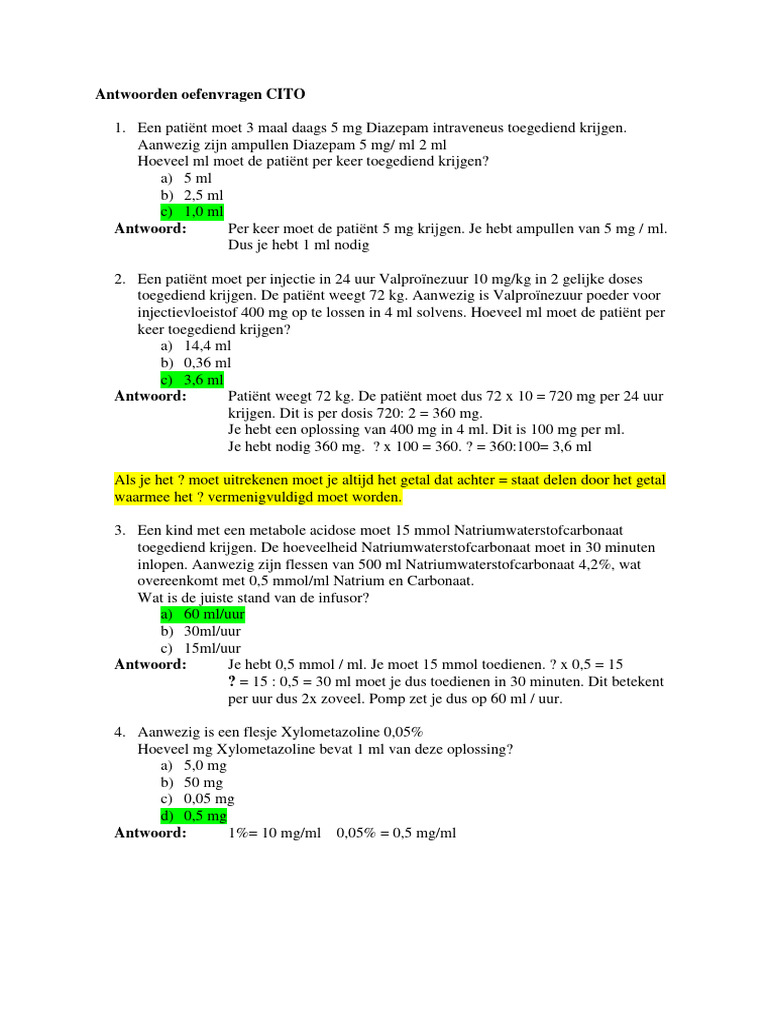 Antwoorden oefenvragen CITO

1. Een patiënt moet 3 maal daags 5 mg Diazepam intraveneus toegediend krijgen. Aanwezig zijn ampullen Diazepam 5 mg/ ml 2 ml
Hoeveel ml moet de patiënt per keer toegediend krijgen?
a) 5 ml
b) 2,5 ml
c) 1,0 ml

Antwoord: Per keer moet de patiënt 5 mg krijgen. Je hebt ampullen van 5 mg / ml. Dus je hebt 1 ml nodig

2. Een patiënt moet per injectie in 24 uur Valproïnezuur 10 mg/kg in 2 gelijke doses toegediend krijgen. De patiënt weegt 72 kg. Aanwezig is Valproïnezuur poeder voor injectievloeistof 400 mg op te lossen in 4 ml solvens. Hoeveel ml moet de patiënt per keer toegediend krijgen?
a) 14,4 ml
b) 0,36 ml
c) 3,6 ml

Antwoord: Patiënt weegt 72 kg. De patiënt moet dus 72 x 10 = 720 mg per 24 uur krijgen. Dit is per dosis 720: 2 = 360 mg.
Je hebt een oplossing van 400 mg in 4 ml. Dit is 100 mg per ml.
Je hebt nodig 360 mg. ? x 100 = 360. ? = 360:100= 3,6 ml

Als je het ? moet uitrekenen moet je altijd het getal dat achter = staat delen door het getal waarmee het ? vermenigvuldigd moet worden.

3. Een kind met een metabole acidose moet 15 mmol Natriumwaterstofcarbonaat toegediend krijgen. De hoeveelheid Natriumwaterstofcarbonaat moet in 30 minuten inlopen. Aanwezig zijn flessen van 500 ml Natriumwaterstofcarbonaat 4,2%, wat overeenkomt met 0,5 mmol/ml Natrium en Carbonaat.
Wat is de juiste stand van de infusor?
a) 60 ml/uur
b) 30ml/uur
c) 15ml/uur

Antwoord: Je hebt 0,5 mmol / ml. Je moet 15 mmol toedienen. ? x 0,5 = 15
? = 15 : 0,5 = 30 ml moet je dus toedienen in 30 minuten. Dit betekent per uur dus 2x zoveel. Pomp zet je dus op 60 ml / uur.

4. Aanwezig is een flesje Xylometazoline 0,05%
Hoeveel mg Xylometazoline bevat 1 ml van deze oplossing?
a) 5,0 mg
b) 50 mg
c) 0,05 mg
d) 0,5 mg

Antwoord: 1%= 10 mg/ml 0,05% = 0,5 mg/ml